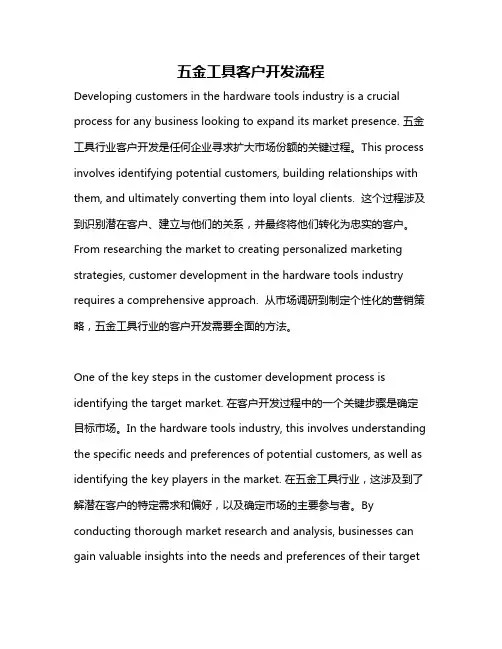 五金工具客户开发流程

Developing customers in the hardware tools industry is a crucial process for any business looking to expand its market presence. 五金工具行业客户开发是任何企业寻求扩大市场份额的关键过程。This process involves identifying potential customers, building relationships with them, and ultimately converting them into loyal clients. 这个过程涉及到识别潜在客户、建立与他们的关系，并最终将他们转化为忠实的客户。From researching the market to creating personalized marketing strategies, customer development in the hardware tools industry requires a comprehensive approach. 从市场调研到制定个性化的营销策略，五金工具行业的客户开发需要全面的方法。

One of the key steps in the customer development process is identifying the target market. 在客户开发过程中的一个关键步骤是确定目标市场。In the hardware tools industry, this involves understanding the specific needs and preferences of potential customers, as well as identifying the key players in the market. 在五金工具行业，这涉及到了解潜在客户的特定需求和偏好，以及确定市场的主要参与者。By conducting thorough market research and analysis, businesses can gain valuable insights into the needs and preferences of their target